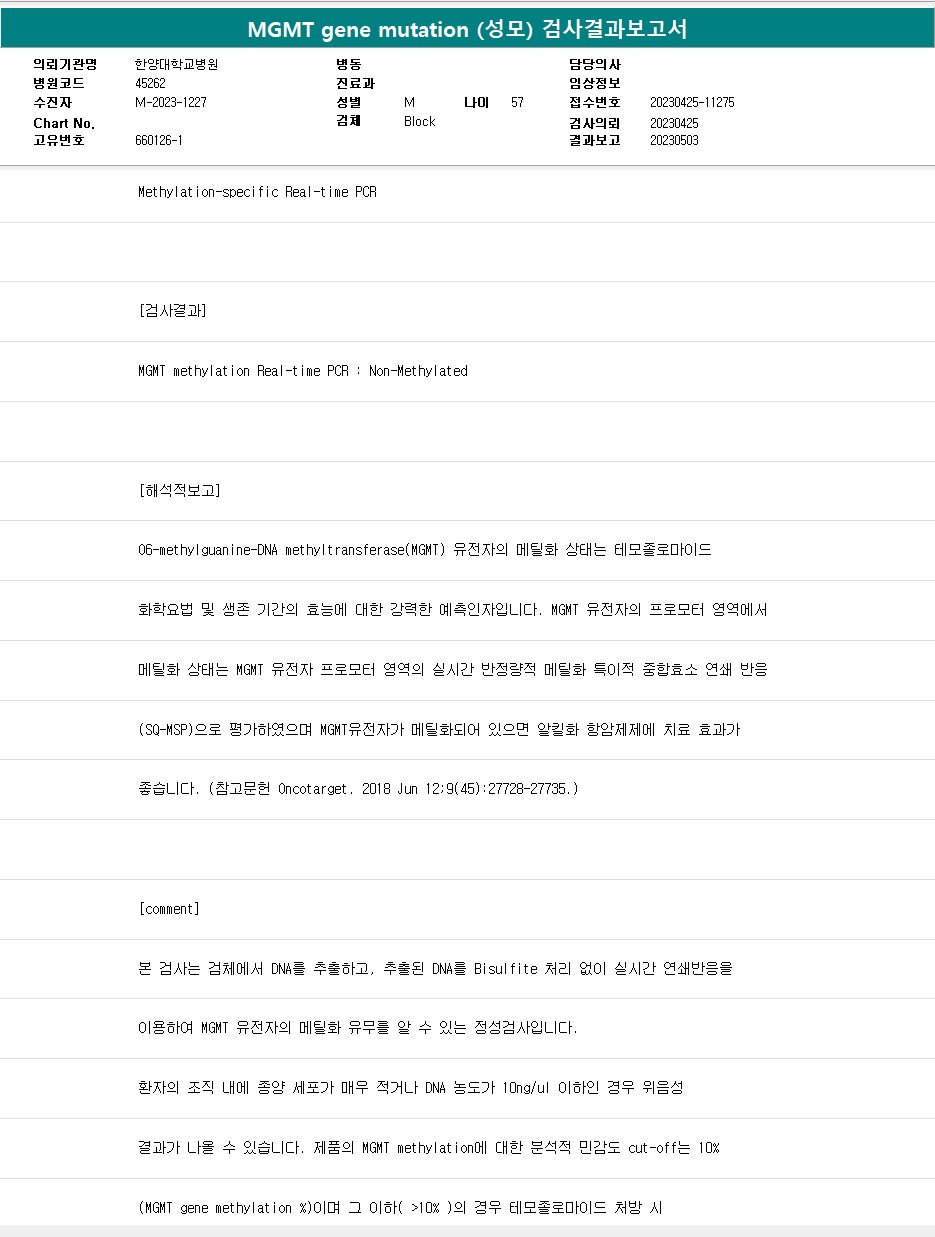 MGMT gene mutation (성모) 검사결과보고서

의뢰기관명 한양대학교병원
병원코드 45262
수진자 M-2023-1227
Chart No.
고유번호 660126-1

병동
진료과
성별 M 나이 57
검체 Block

담당의사
임상정보
접수번호 20230425-11275
검사의뢰 20230425
결과보고 20230503

Methylation-specific Real-time PCR

[검사결과]

MGMT methylation Real-time PCR : Non-Methylated

[해석적보고]

O6-methylguanine-DNA methyltransferase(MGMT) 유전자의 메틸화 상태는 테모졸로마이드

화학요법 및 생존 기간의 효능에 대한 강력한 예측인자입니다. MGMT 유전자의 프로모터 영역에서

메틸화 상태는 MGMT 유전자 프로모터 영역의 실시간 반정량적 메틸화 특이적 중합효소 연쇄 반응

(SQ-MSP)으로 평가하였으며 MGMT유전자가 메틸화되어 있으면 알킬화 항암제제에 치료 효과가

좋습니다. (참고문헌 Oncotarget. 2018 Jun 12;9(45):27728-27735.)

[comment]

본 검사는 검체에서 DNA를 추출하고, 추출된 DNA를 Bisulfite 처리 없이 실시간 연쇄반응을

이용하여 MGMT 유전자의 메틸화 유무를 알 수 있는 정성검사입니다.

환자의 조직 내에 종양 세포가 매우 적거나 DNA 농도가 10ng/ul 이하인 경우 위음성

결과가 나올 수 있습니다. 제품의 MGMT methylation에 대한 분석적 민감도 cut-off는 10%

(MGMT gene methylation %)이며 그 이하( >10% )의 경우 테모졸로마이드 처방 시